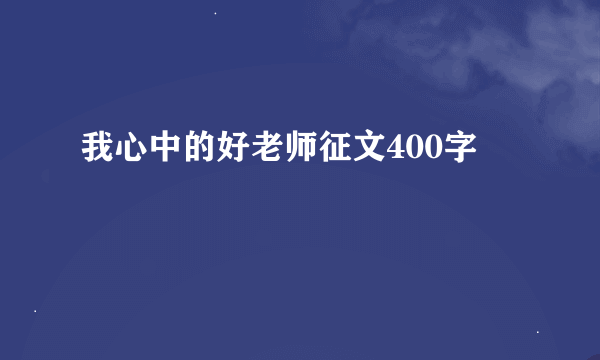 我心中的好老师征文400字